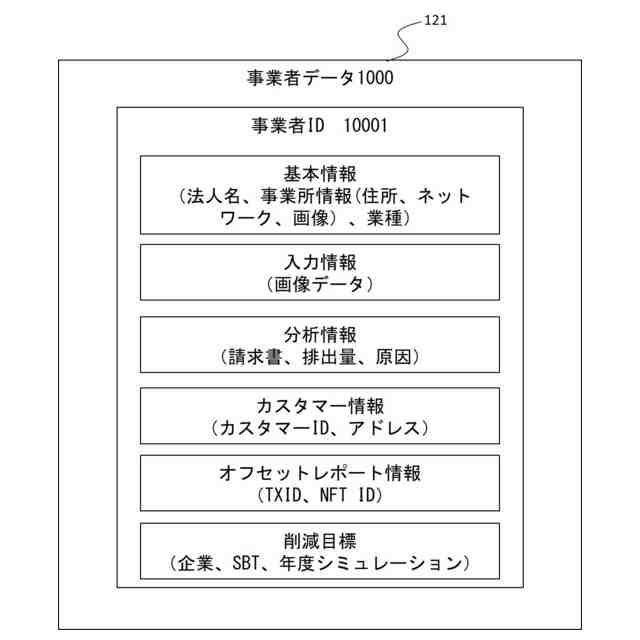 121

事業者データ1000

事業者ID 10001

基本情報
（法人名、事業所情報（住所、ネットワーク、画像）、業種）

入力情報
（画像データ）

分析情報
（請求書、排出量、原因）

カスタマー情報
（カスタマーID、アドレス）

オフセットレポート情報
（TXID、NFT ID）

削減目標
（企業、SBT、年度シミュレーション）